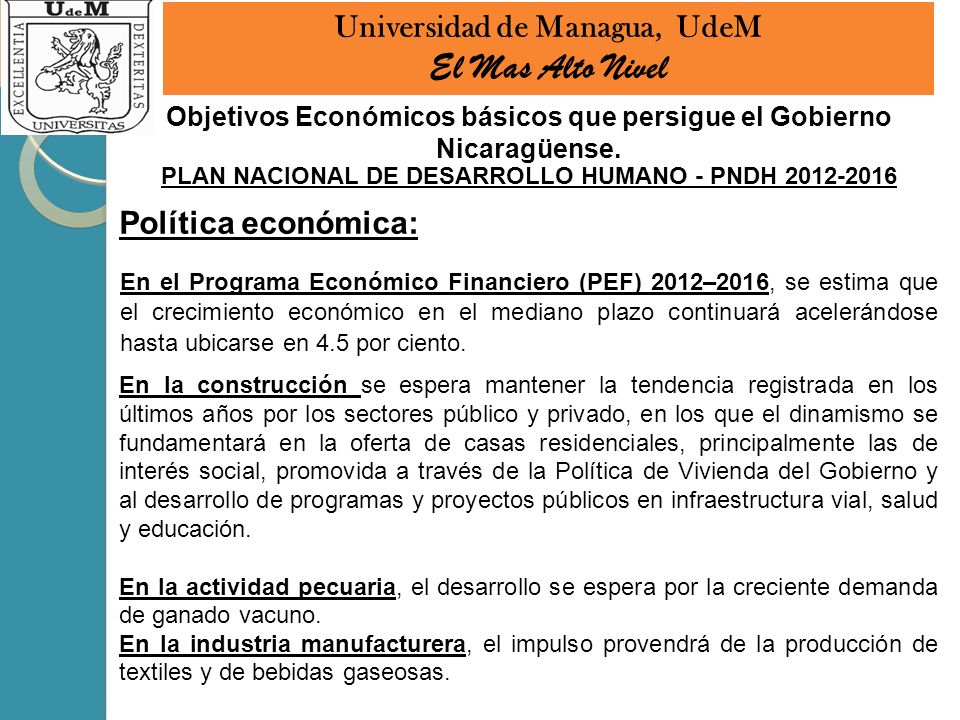 UdeM
EXCELLENTIA
DEXTERITAS
UNIVERSITAS

Universidad de Managua, UdeM
El Mas Alto Nivel

Objetivos Económicos básicos que persigue el Gobierno Nicaragüense.
PLAN NACIONAL DE DESARROLLO HUMANO - PNDH 2012-2016

Política económica:

En el Programa Económico Financiero (PEF) 2012–2016, se estima que el crecimiento económico en el mediano plazo continuará acelerándose hasta ubicarse en 4.5 por ciento.

En la construcción se espera mantener la tendencia registrada en los últimos años por los sectores público y privado, en los que el dinamismo se fundamentará en la oferta de casas residenciales, principalmente las de interés social, promovida a través de la Política de Vivienda del Gobierno y al desarrollo de programas y proyectos públicos en infraestructura vial, salud y educación.

En la actividad pecuaria, el desarrollo se espera por la creciente demanda de ganado vacuno.
En la industria manufacturera, el impulso provendrá de la producción de textiles y de bebidas gaseosas.